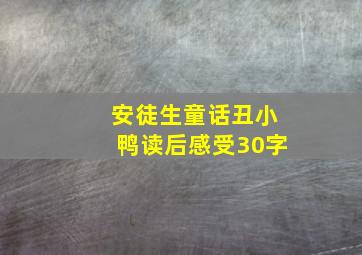 安徒生童话丑小鸭读后感受30字